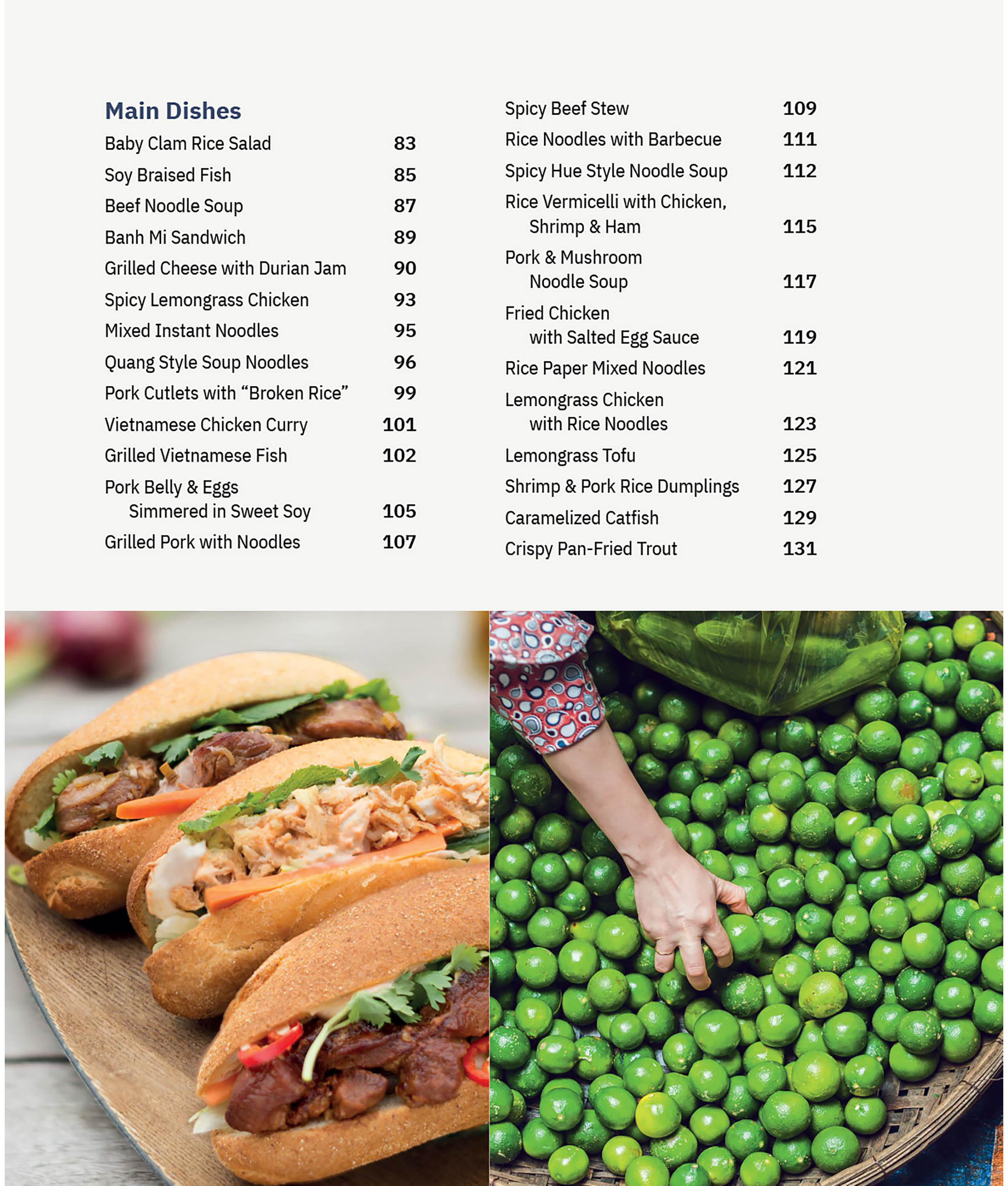 Main Dishes

Baby Clam Rice Salad 83
Soy Braised Fish 85
Beef Noodle Soup 87
Banh Mi Sandwich 89
Grilled Cheese with Durian Jam 90
Spicy Lemongrass Chicken 93
Mixed Instant Noodles 95
Quang Style Soup Noodles 96
Pork Cutlets with “Broken Rice” 99
Vietnamese Chicken Curry 101
Grilled Vietnamese Fish 102
Pork Belly & Eggs Simmered in Sweet Soy 105
Grilled Pork with Noodles 107

Spicy Beef Stew 109
Rice Noodles with Barbecue 111
Spicy Hue Style Noodle Soup 112
Rice Vermicelli with Chicken, Shrimp & Ham 115
Pork & Mushroom Noodle Soup 117
Fried Chicken with Salted Egg Sauce 119
Rice Paper Mixed Noodles 121
Lemongrass Chicken with Rice Noodles 123
Lemongrass Tofu 125
Shrimp & Pork Rice Dumplings 127
Caramelized Catfish 129
Crispy Pan-Fried Trout 131